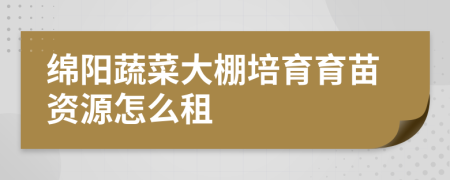 绵阳蔬菜大棚培育育苗资源怎么租